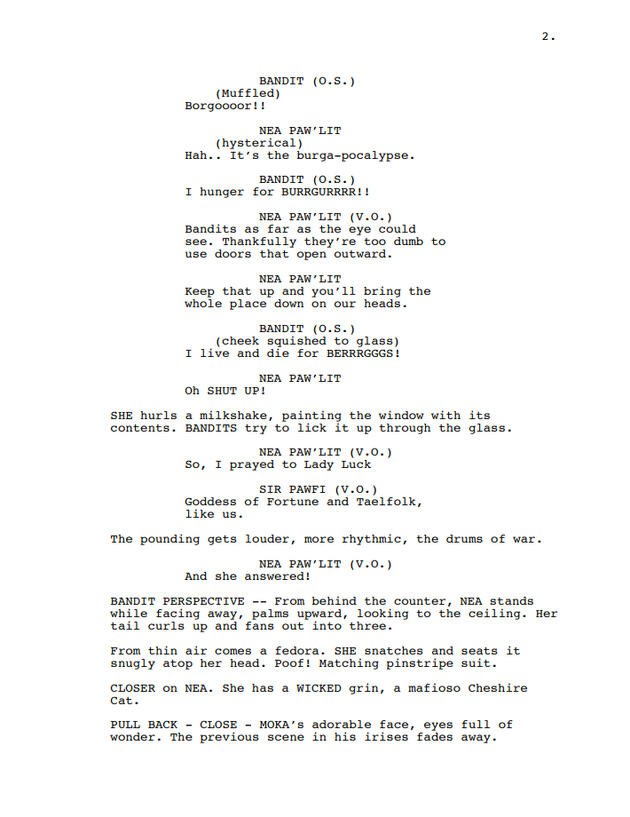 2.

BANDIT (O.S.)
(Muffled)
Borgoooor!!

NEA PAW'LIT
(hysterical)
Hah.. It's the burga-pocalypse.

BANDIT (O.S.)
I hunger for BURRGURRRR!!

NEA PAW'LIT (V.O.)
Bandits as far as the eye could see. Thankfully they're too dumb to use doors that open outward.

NEA PAW'LIT
Keep that up and you'll bring the whole place down on our heads.

BANDIT (O.S.)
(cheek squished to glass)
I live and die for BERRRGGGS!

NEA PAW'LIT
Oh SHUT UP!

SHE hurls a milkshake, painting the window with its contents. BANDITS try to lick it up through the glass.

NEA PAW'LIT (V.O.)
So, I prayed to Lady Luck

SIR PAWFI (V.O.)
Goddess of Fortune and Taelfolk, like us.

The pounding gets louder, more rhythmic, the drums of war.

NEA PAW'LIT (V.O.)
And she answered!

BANDIT PERSPECTIVE -- From behind the counter, NEA stands while facing away, palms upward, looking to the ceiling. Her tail curls up and fans out into three.

From thin air comes a fedora. SHE snatches and seats it snugly atop her head. Poof! Matching pinstripe suit.

CLOSER on NEA. She has a WICKED grin, a mafioso Cheshire Cat.

PULL BACK - CLOSE - MOKA's adorable face, eyes full of wonder. The previous scene in his irises fades away.